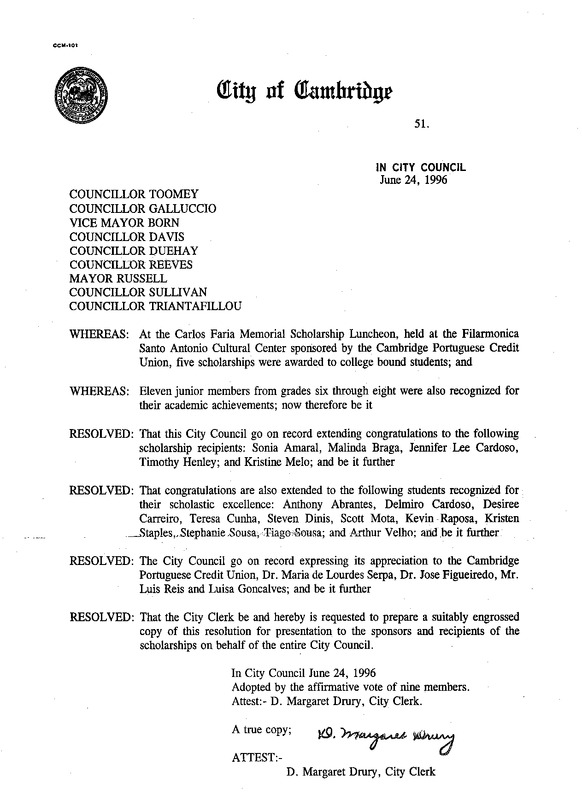 CCM-101

City of Cambridge

51.

IN CITY COUNCIL
June 24, 1996

COUNCILLOR TOOMEY
COUNCILLOR GALLUCCIO
VICE MAYOR BORN
COUNCILLOR DAVIS
COUNCILLOR DUEHAY
COUNCILLOR REEVES
MAYOR RUSSELL
COUNCILLOR SULLIVAN
COUNCILLOR TRIANTAFILLOU

WHEREAS: At the Carlos Faria Memorial Scholarship Luncheon, held at the Filarmonica Santo Antonio Cultural Center sponsored by the Cambridge Portuguese Credit Union, five scholarships were awarded to college bound students; and

WHEREAS: Eleven junior members from grades six through eight were also recognized for their academic achievements; now therefore be it

RESOLVED: That this City Council go on record extending congratulations to the following scholarship recipients: Sonia Amaral, Malinda Braga, Jennifer Lee Cardoso, Timothy Henley; and Kristine Melo; and be it further

RESOLVED: That congratulations are also extended to the following students recognized for their scholastic excellence: Anthony Abrantes, Delmiro Cardoso, Desiree Carreiro, Teresa Cunha, Steven Dinis, Scott Mota, Kevin Raposa, Kristen Staples, Stephanie Sousa, Tiago Sousa; and Arthur Velho; and be it further

RESOLVED: The City Council go on record expressing its appreciation to the Cambridge Portuguese Credit Union, Dr. Maria de Lourdes Serpa, Dr. Jose Figueiredo, Mr. Luis Reis and Luisa Goncalves; and be it further

RESOLVED: That the City Clerk be and hereby is requested to prepare a suitably engrossed copy of this resolution for presentation to the sponsors and recipients of the scholarships on behalf of the entire City Council.

In City Council June 24, 1996
Adopted by the affirmative vote of nine members.
Attest:- D. Margaret Drury, City Clerk.

A true copy; D. Margaret Drury

ATTEST:-
D. Margaret Drury, City Clerk